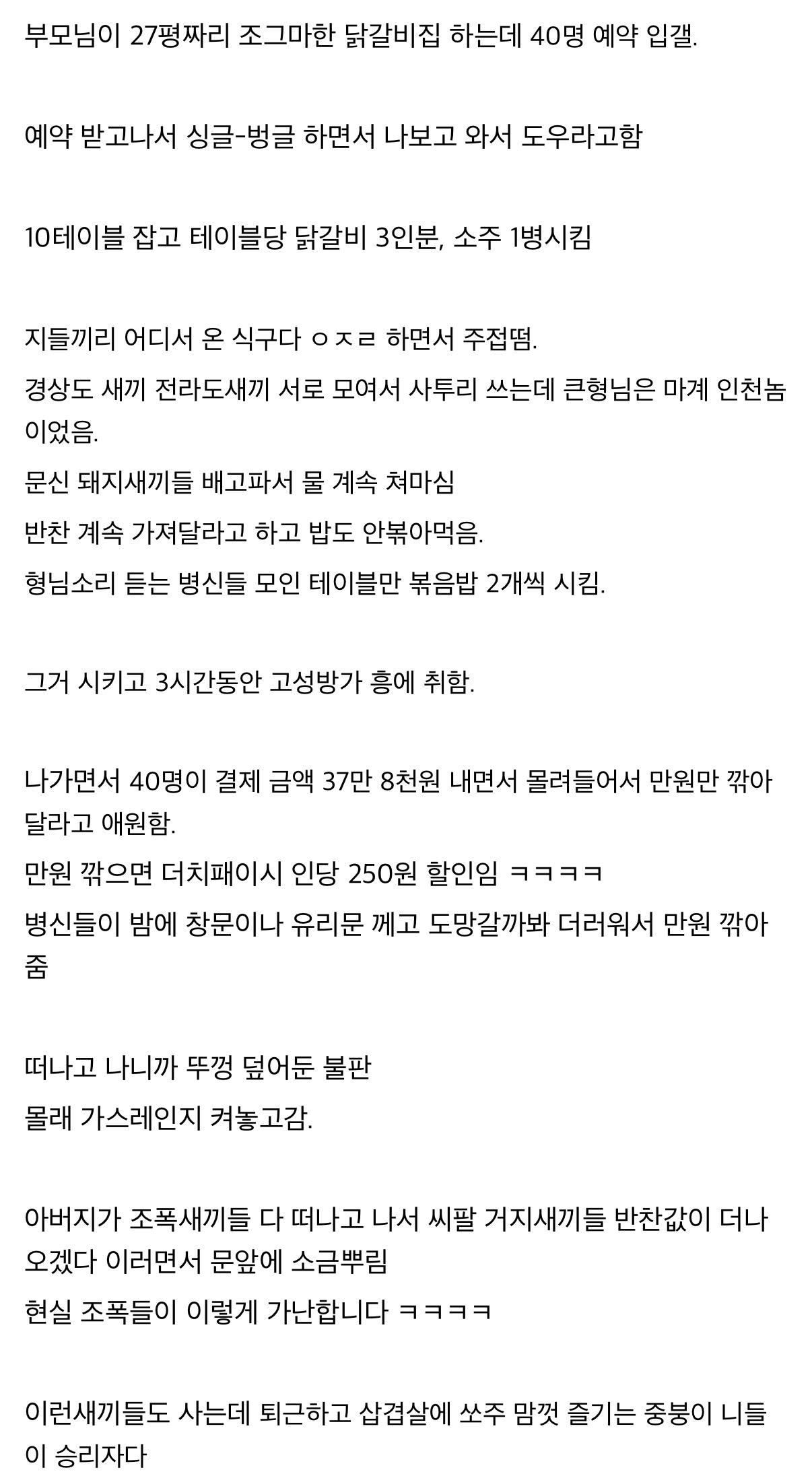 부모님이 27평짜리 조그마한 닭갈비집 하는데 40명 예약 입갤.

예약 받고나서 싱글-벙글 하면서 나보고 와서 도우라고함

10테이블 잡고 테이블당 닭갈비 3인분, 소주 1병시킴

지들끼리 어디서 온 식구다 ㅇㅈㄹ 하면서 주접떰.
경상도 새끼 전라도새끼 서로 모여서 사투리 쓰는데 큰형님은 마계 인천놈이었음.
문신 돼지새끼들 배고파서 물 계속 쳐마심
반찬 계속 가져달라고 하고 밥도 안볶아먹음.
형님소리 듣는 병신들 모인 테이블만 볶음밥 2개씩 시킴.

그거 시키고 3시간동안 고성방가 흥에 취함.

나가면서 40명이 결제 금액 37만 8천원 내면서 몰려들어서 만원만 깎아달라고 애원함.
만원 깎으면 더치패이시 인당 250원 할인임 ㅋㅋㅋㅋ
병신들이 밤에 창문이나 유리문 께고 도망갈까봐 더러워서 만원 깎아줌

떠나고 나니까 뚜껑 덮어둔 불판
몰래 가스레인지 켜놓고감.

아버지가 조폭새끼들 다 떠나고 나서 씨팔 거지새끼들 반찬값이 더나오겠다 이러면서 문앞에 소금뿌림
현실 조폭들이 이렇게 가난합니다 ㅋㅋㅋㅋ

이런새끼들도 사는데 퇴근하고 삽겹살에 쏘주 맘껏 즐기는 중붕이 니들이 승리자다